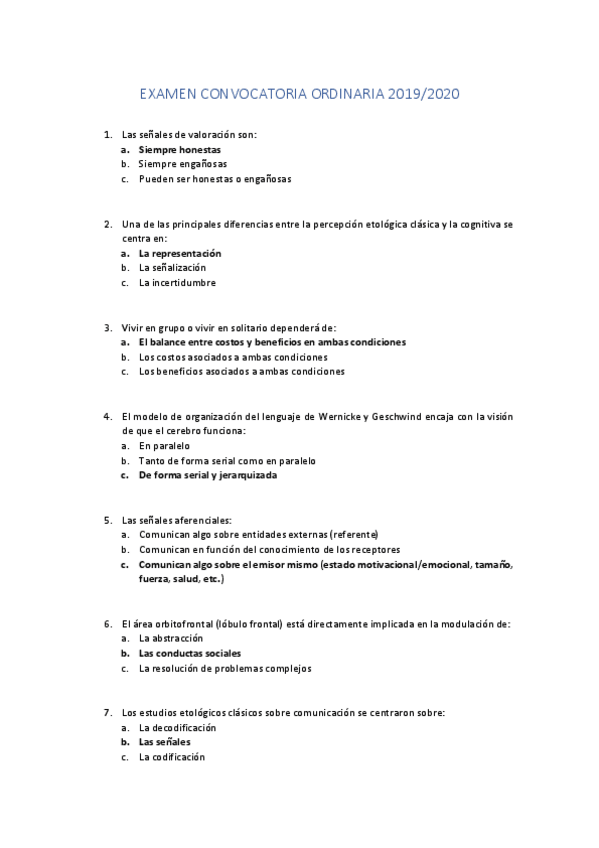 EXAMEN CONVOCATORIA ORDINARIA 2019/2020

1. Las señales de valoración son:
a. Siempre honestas
b. Siempre engañosas
c. Pueden ser honestas o engañosas

2. Una de las principales diferencias entre la percepción etológica clásica y la cognitiva se centra en:
a. La representación
b. La señalización
c. La incertidumbre

3. Vivir en grupo o vivir en solitario dependerá de:
a. El balance entre costos y beneficios en ambas condiciones
b. Los costos asociados a ambas condiciones
c. Los beneficios asociados a ambas condiciones

4. El modelo de organización del lenguaje de Wernicke y Geschwind encaja con la visión de que el cerebro funciona:
a. En paralelo
b. Tanto de forma serial como en paralelo
c. De forma serial y jerarquizada

5. Las señales aferenciales:
a. Comunican algo sobre entidades externas (referente)
b. Comunican en función del conocimiento de los receptores
c. Comunican algo sobre el emisor mismo (estado motivacional/emocional, tamaño, fuerza, salud, etc.)

6. El área orbitofrontal (lóbulo frontal) está directamente implicada en la modulación de:
a. La abstracción
b. Las conductas sociales
c. La resolución de problemas complejos

7. Los estudios etológicos clásicos sobre comunicación se centraron sobre:
a. La decodificación
b. Las señales
c. La codificación